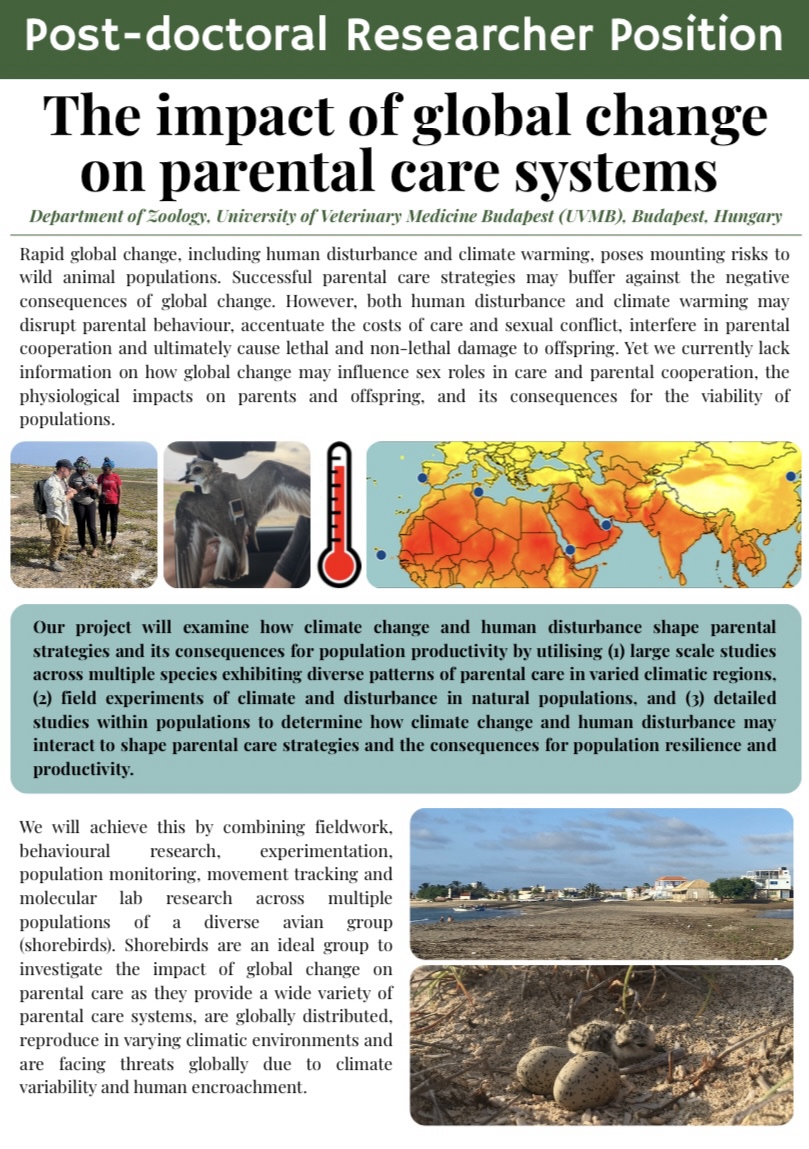 Post-doctoral Researcher Position

The impact of global change on parental care systems

Department of Zoology, University of Veterinary Medicine Budapest (UVMB), Budapest, Hungary

Rapid global change, including human disturbance and climate warming, poses mounting risks to wild animal populations. Successful parental care strategies may buffer against the negative consequences of global change. However, both human disturbance and climate warming may disrupt parental behaviour, accentuate the costs of care and sexual conflict, interfere in parental cooperation and ultimately cause lethal and non-lethal damage to offspring. Yet we currently lack information on how global change may influence sex roles in care and parental cooperation, the physiological impacts on parents and offspring, and its consequences for the viability of populations.

Our project will examine how climate change and human disturbance shape parental strategies and its consequences for population productivity by utilising (1) large scale studies across multiple species exhibiting diverse patterns of parental care in varied climatic regions, (2) field experiments of climate and disturbance in natural populations, and (3) detailed studies within populations to determine how climate change and human disturbance may interact to shape parental care strategies and the consequences for population resilience and productivity.

We will achieve this by combining fieldwork, behavioural research, experimentation, population monitoring, movement tracking and molecular lab research across multiple populations of a diverse avian group (shorebirds). Shorebirds are an ideal group to investigate the impact of global change on parental care as they provide a wide variety of parental care systems, are globally distributed, reproduce in varying climatic environments and are facing threats globally due to climate variability and human encroachment.